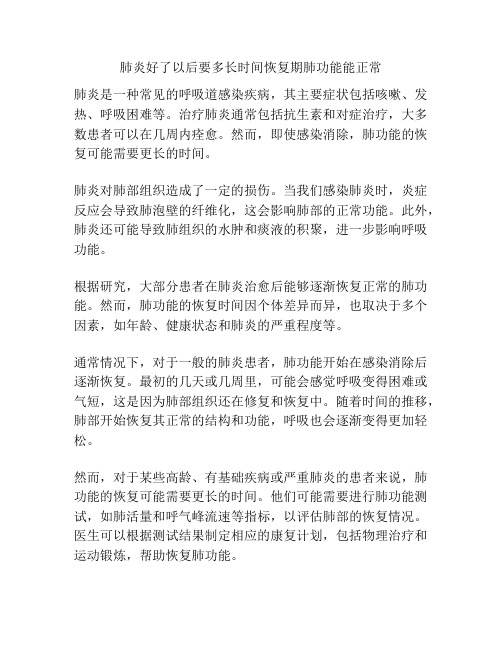 肺炎好了以后要多长时间恢复期肺功能能正常

肺炎是一种常见的呼吸道感染疾病，其主要症状包括咳嗽、发热、呼吸困难等。治疗肺炎通常包括抗生素和对症治疗，大多数患者可以在几周内痊愈。然而，即使感染消除，肺功能的恢复可能需要更长的时间。

肺炎对肺部组织造成了一定的损伤。当我们感染肺炎时，炎症反应会导致肺泡壁的纤维化，这会影响肺部的正常功能。此外，肺炎还可能导致肺组织的水肿和痰液的积聚，进一步影响呼吸功能。

根据研究，大部分患者在肺炎治愈后能够逐渐恢复正常的肺功能。然而，肺功能的恢复时间因个体差异而异，也取决于多个因素，如年龄、健康状态和肺炎的严重程度等。

通常情况下，对于一般的肺炎患者，肺功能开始在感染消除后逐渐恢复。最初的几天或几周里，可能会感觉呼吸变得困难或气短，这是因为肺部组织还在修复和恢复中。随着时间的推移，肺部开始恢复其正常的结构和功能，呼吸也会逐渐变得更加轻松。

然而，对于某些高龄、有基础疾病或严重肺炎的患者来说，肺功能的恢复可能需要更长的时间。他们可能需要进行肺功能测试，如肺活量和呼气峰流速等指标，以评估肺部的恢复情况。医生可以根据测试结果制定相应的康复计划，包括物理治疗和运动锻炼，帮助恢复肺功能。